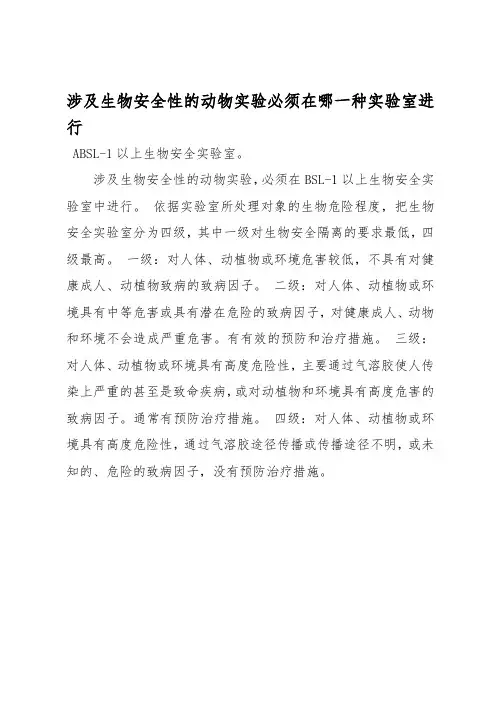 涉及生物安全性的动物实验必须在哪一种实验室进行

ABSL-1 以上生物安全实验室。

涉及生物安全性的动物实验，必须在 BSL-1 以上生物安全实验室中进行。 依据实验室所处理对象的生物危险程度，把生物安全实验室分为四级，其中一级对生物安全隔离的要求最低，四级最高。 一级：对人体、动植物或环境危害较低，不具有对健康成人、动植物致病的致病因子。 二级：对人体、动植物或环境具有中等危害或具有潜在危险的致病因子，对健康成人、动物和环境不会造成严重危害。有有效的预防和治疗措施。 三级：对人体、动植物或环境具有高度危险性，主要通过气溶胶使人传染上严重的甚至是致命疾病，或对动植物和环境具有高度危害的致病因子。通常有预防治疗措施。 四级：对人体、动植物或环境具有高度危险性，通过气溶胶途径传播或传播途径不明，或未知的、危险的致病因子，没有预防治疗措施。